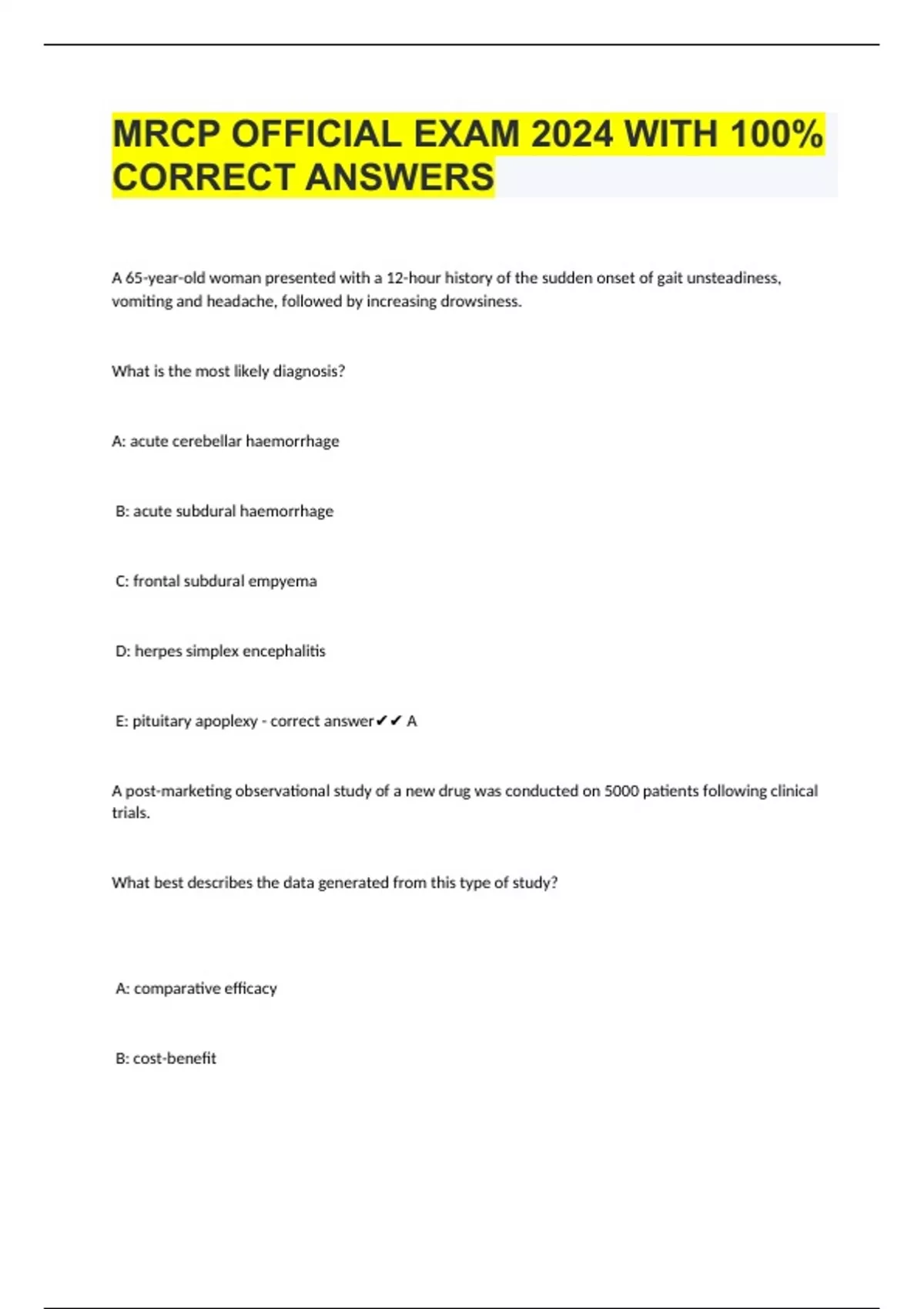 MRCP OFFICIAL EXAM 2024 WITH 100% CORRECT ANSWERS

A 65-year-old woman presented with a 12-hour history of the sudden onset of gait unsteadiness, vomiting and headache, followed by increasing drowsiness.

What is the most likely diagnosis?

A: acute cerebellar haemorrhage

B: acute subdural haemorrhage

C: frontal subdural empyema

D: herpes simplex encephalitis

E: pituitary apoplexy - correct answer✔✔ A

A post-marketing observational study of a new drug was conducted on 5000 patients following clinical trials.

What best describes the data generated from this type of study?

A: comparative efficacy

B: cost-benefit